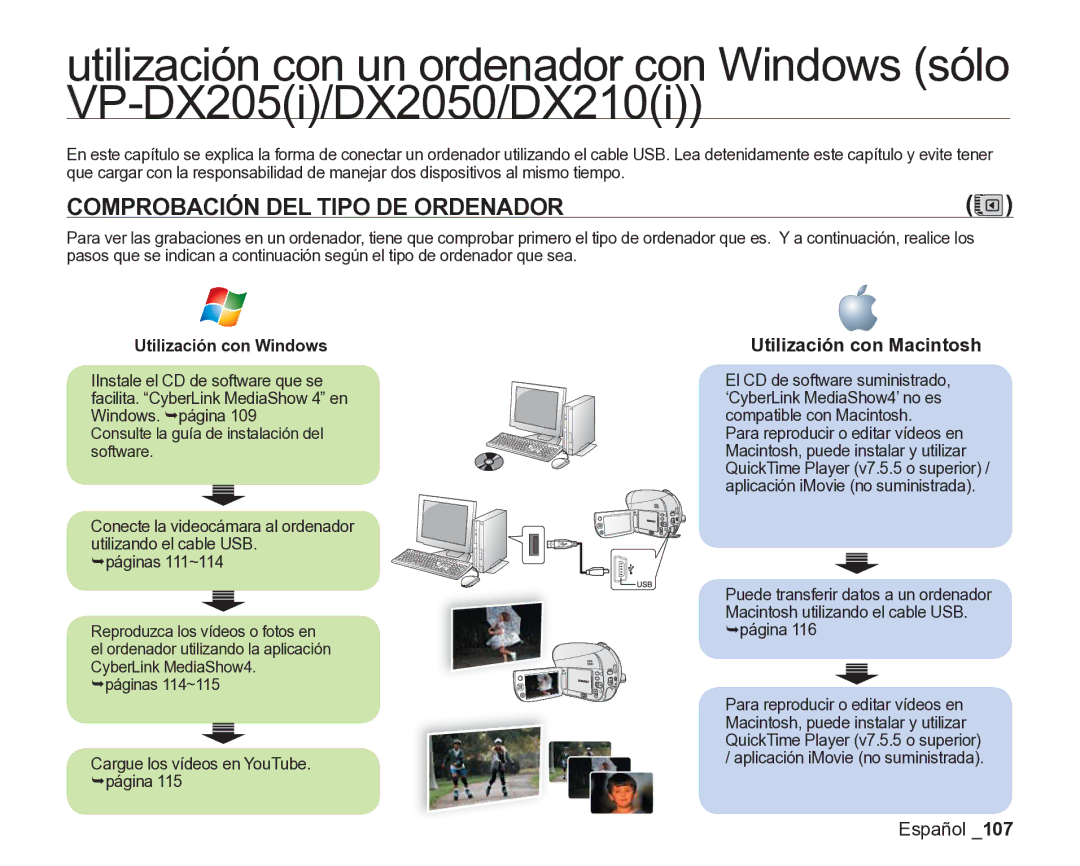 utilización con un ordenador con Windows (sólo VP-DX205(i)/DX2050/DX210(i))

En este capítulo se explica la forma de conectar un ordenador utilizando el cable USB. Lea detenidamente este capítulo y evite tener que cargar con la responsabilidad de manejar dos dispositivos al mismo tiempo.

COMPROBACIÓN DEL TIPO DE ORDENADOR

Para ver las grabaciones en un ordenador, tiene que comprobar primero el tipo de ordenador que es. Y a continuación, realice los pasos que se indican a continuación según el tipo de ordenador que sea.

Utilización con Windows

IInstale el CD de software que se facilita. “CyberLink MediaShow 4” en Windows. ➥página 109
Consulte la guía de instalación del software.

Conecte la videocámara al ordenador utilizando el cable USB.
➥páginas 111~114

Reproduzca los vídeos o fotos en el ordenador utilizando la aplicación CyberLink MediaShow4.
➥páginas 114~115

Cargue los vídeos en YouTube.
➥página 115

USB

Utilización con Macintosh

El CD de software suministrado, ‘CyberLink MediaShow4’ no es compatible con Macintosh.
Para reproducir o editar vídeos en Macintosh, puede instalar y utilizar QuickTime Player (v7.5.5 o superior) / aplicación iMovie (no suministrada).

Puede transferir datos a un ordenador Macintosh utilizando el cable USB.
➥página 116

Para reproducir o editar vídeos en Macintosh, puede instalar y utilizar QuickTime Player (v7.5.5 o superior) / aplicación iMovie (no suministrada).

Español _107